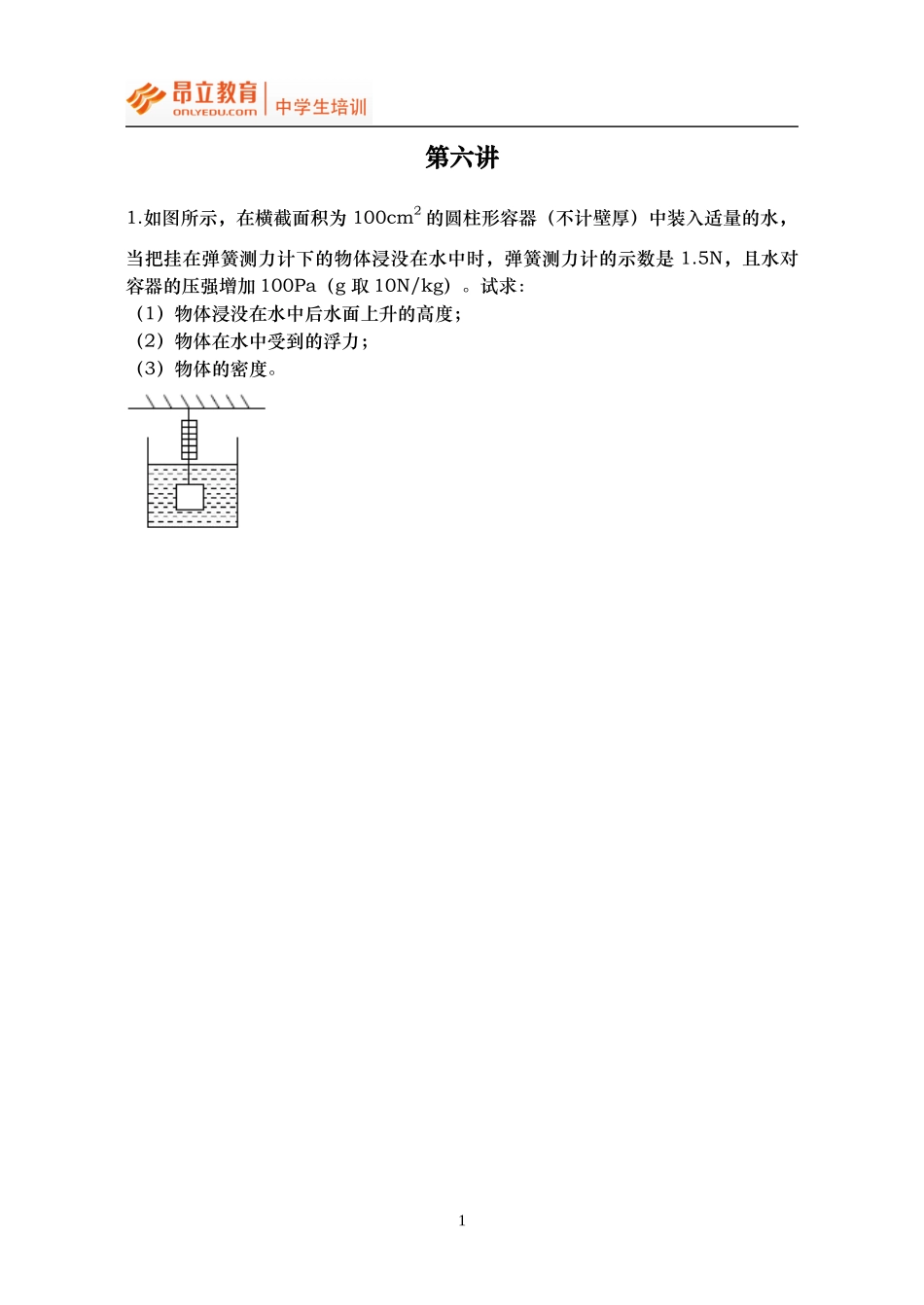 昂立教育
ONLYEDU.COM
中学生培训

第六讲

1.如图所示，在横截面积为 $100cm^2$ 的圆柱形容器（不计壁厚）中装入适量的水，当把挂在弹簧测力计下的物体浸没在水中时，弹簧测力计的示数是 1.5N，且水对容器的压强增加 100Pa（g 取 10N/kg）。试求：
（1）物体浸没在水中后水面上升的高度；
（2）物体在水中受到的浮力；
（3）物体的密度。

1